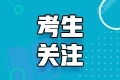 考生
关注